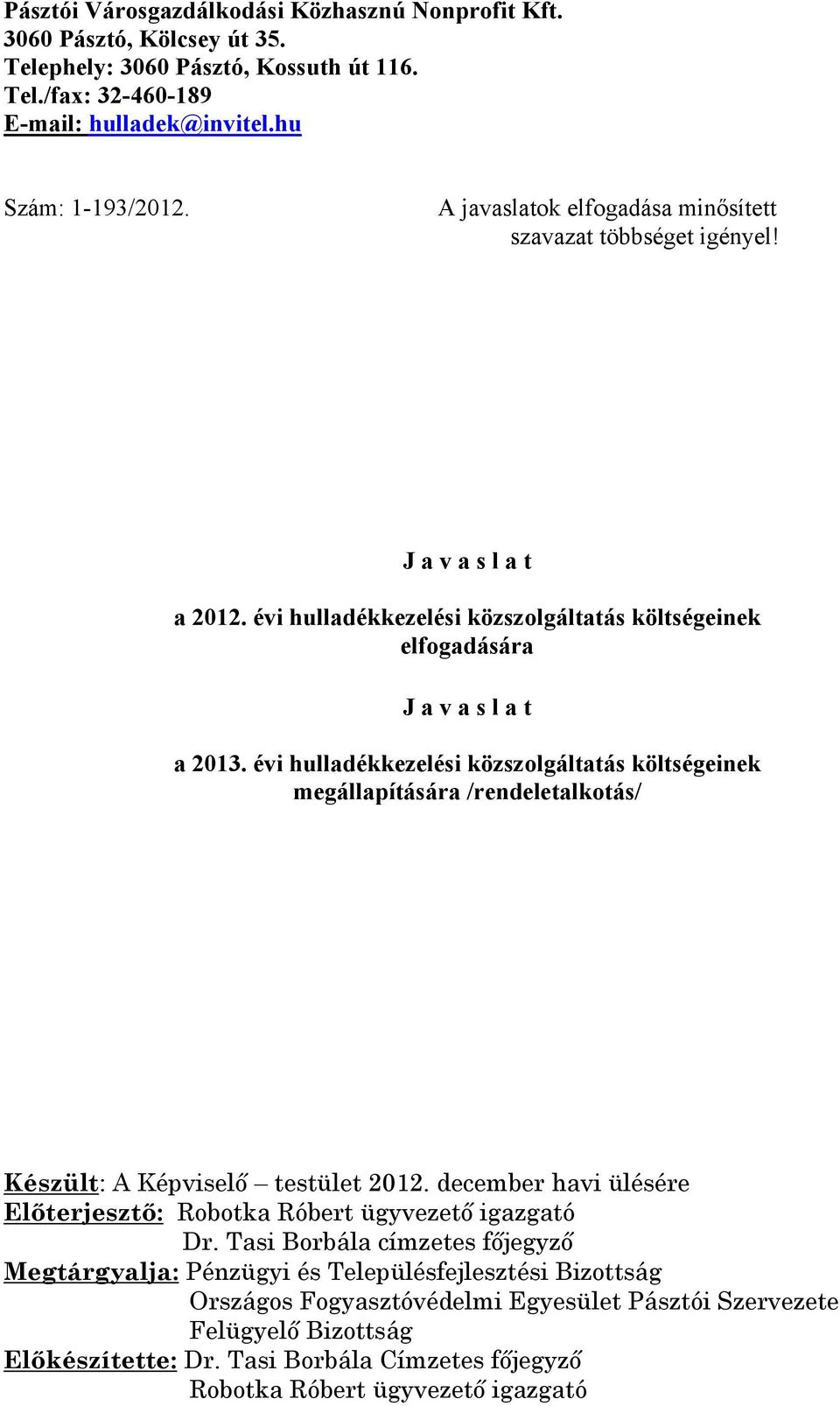 Pásztói Városgazdálkodási Közhasznú Nonprofit Kft.
3060 Pásztó, Kölcsey út 35.
Telephely: 3060 Pásztó, Kossuth út 116.
Tel./fax: 32-460-189
E-mail: hulladek@invitel.hu

Szám: 1-193/2012.

A javaslatok elfogadása minősített szavazat többséget igényel!

J a v a s l a t

a 2012. évi hulladékkezelési közszolgáltatás költségeinek elfogadására

J a v a s l a t

a 2013. évi hulladékkezelési közszolgáltatás költségeinek megállapítására /rendeletalkotás/

Készült: A Képviselő – testület 2012. december havi ülésére
Előterjesztő: Robotka Róbert ügyvezető igazgató
Dr. Tasi Borbála címzetes főjegyző
Megtárgyalja: Pénzügyi és Településfejlesztési Bizottság
Országos Fogyasztóvédelmi Egyesület Pásztói Szervezete
Felügyelő Bizottság
Előkészítette: Dr. Tasi Borbála Címzetes főjegyző
Robotka Róbert ügyvezető igazgató